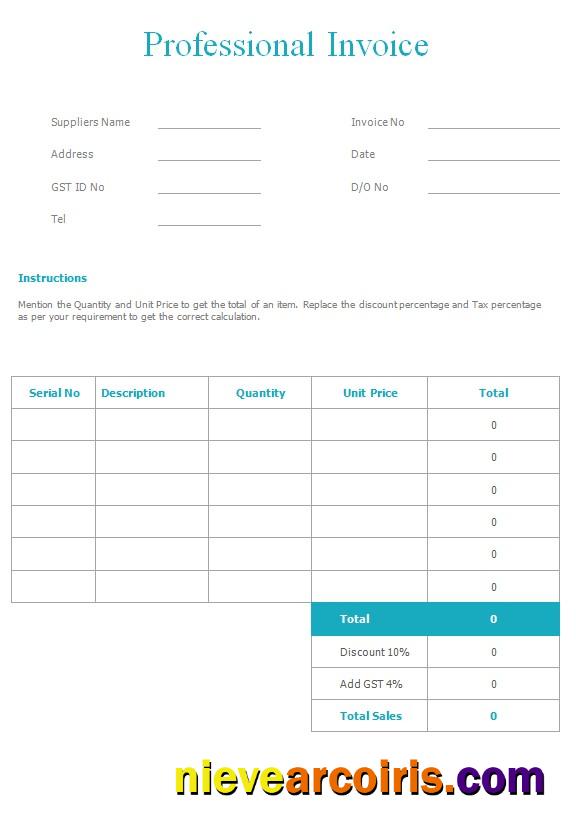 Professional Invoice

Suppliers Name
Address
GST ID No
Tel

Invoice No
Date
D/O No

Instructions

Mention the Quantity and Unit Price to get the total of an item. Replace the discount percentage and Tax percentage as per your requirement to get the correct calculation.

| Serial No | Description | Quantity | Unit Price | Total |
|---|---|---|---|---|
| | | | | 0 |
| | | | | 0 |
| | | | | 0 |
| | | | | 0 |
| | | | | 0 |
| | | | | 0 |
| | | | Total | 0 |
| | | | Discount 10% | 0 |
| | | | Add GST 4% | 0 |
| | | | Total Sales | 0 |

nievearcoiris.com